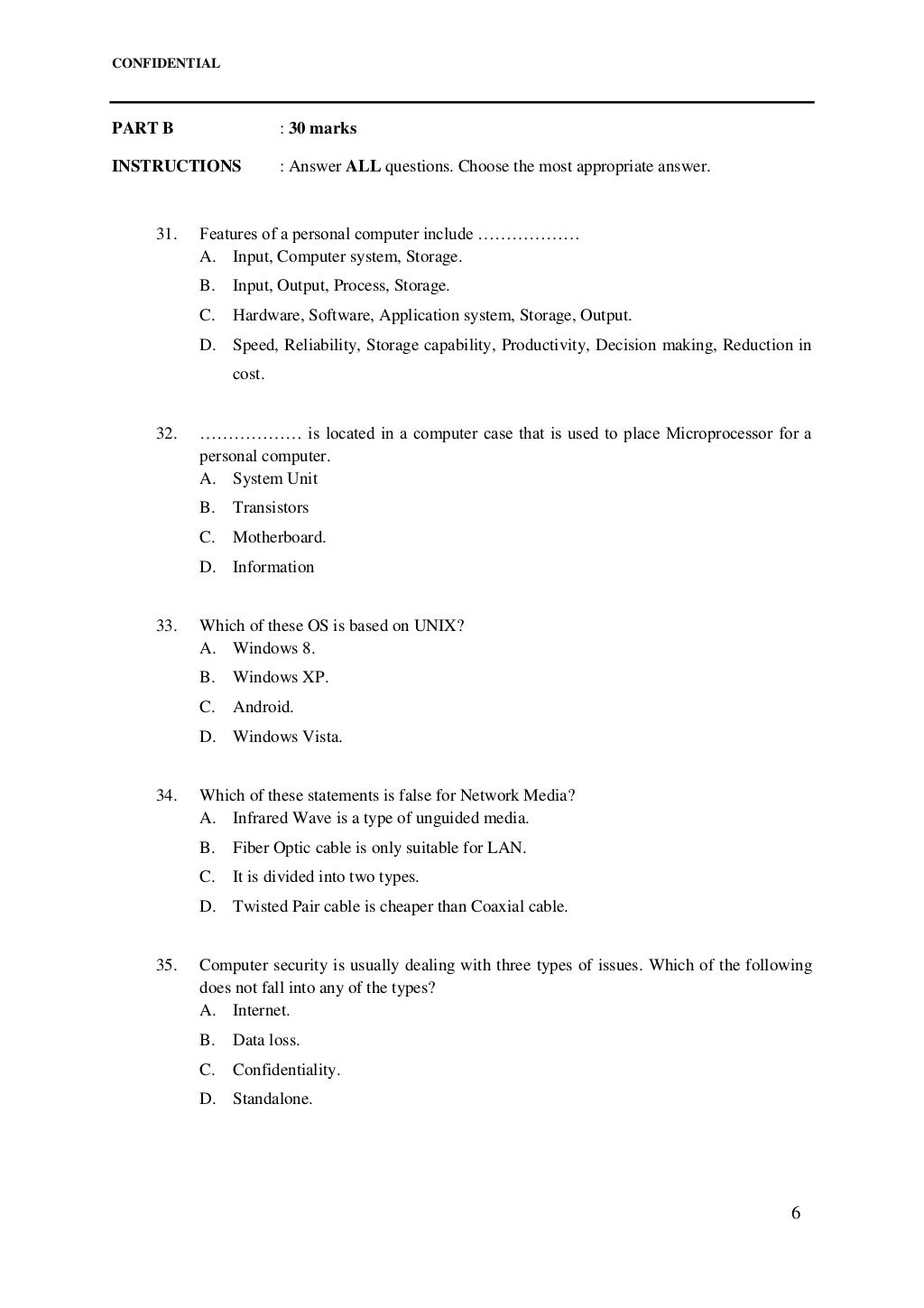 CONFIDENTIAL

PART B : 30 marks

INSTRUCTIONS : Answer ALL questions. Choose the most appropriate answer.

31. Features of a personal computer include ………………
A. Input, Computer system, Storage.
B. Input, Output, Process, Storage.
C. Hardware, Software, Application system, Storage, Output.
D. Speed, Reliability, Storage capability, Productivity, Decision making, Reduction in cost.

32. ……………… is located in a computer case that is used to place Microprocessor for a personal computer.
A. System Unit
B. Transistors
C. Motherboard.
D. Information

33. Which of these OS is based on UNIX?
A. Windows 8.
B. Windows XP.
C. Android.
D. Windows Vista.

34. Which of these statements is false for Network Media?
A. Infrared Wave is a type of unguided media.
B. Fiber Optic cable is only suitable for LAN.
C. It is divided into two types.
D. Twisted Pair cable is cheaper than Coaxial cable.

35. Computer security is usually dealing with three types of issues. Which of the following does not fall into any of the types?
A. Internet.
B. Data loss.
C. Confidentiality.
D. Standalone.

6